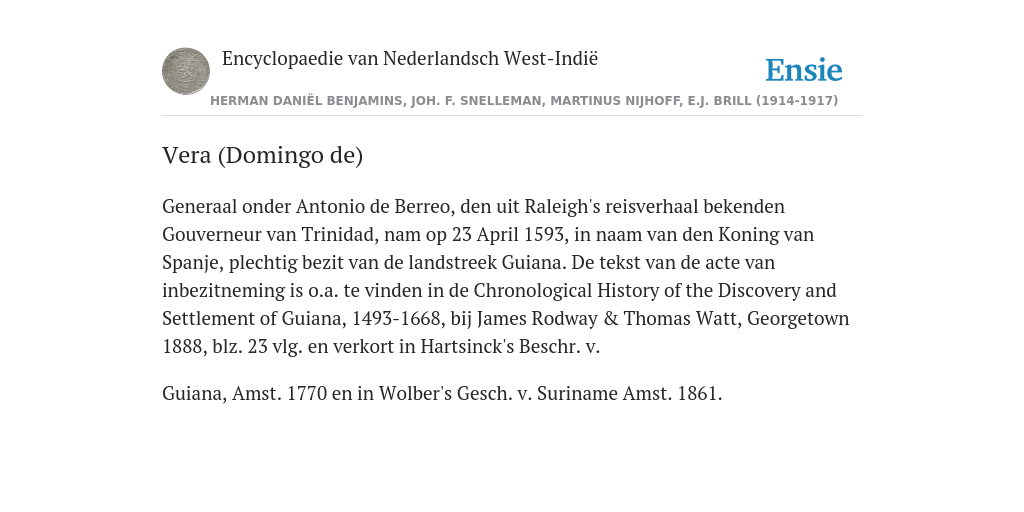 Encyclopaedie van Nederlandsch West-Indië

Ensie

HERMAN DANIËL BENJAMINS, JOH. F. SNELLEMAN, MARTINUS NIJHOFF, E.J. BRILL (1914-1917)

Vera (Domingo de)

Generaal onder Antonio de Berreo, den uit Raleigh's reisverhaal bekenden Gouverneur van Trinidad, nam op 23 April 1593, in naam van den Koning van Spanje, plechtig bezit van de landstreek Guiana. De tekst van de acte van inbezitneming is o.a. te vinden in de Chronological History of the Discovery and Settlement of Guiana, 1493-1668, bij James Rodway & Thomas Watt, Georgetown 1888, blz. 23 vlg. en verkort in Hartsinck's Beschr. v.

Guiana, Amst. 1770 en in Wolber's Gesch. v. Suriname Amst. 1861.